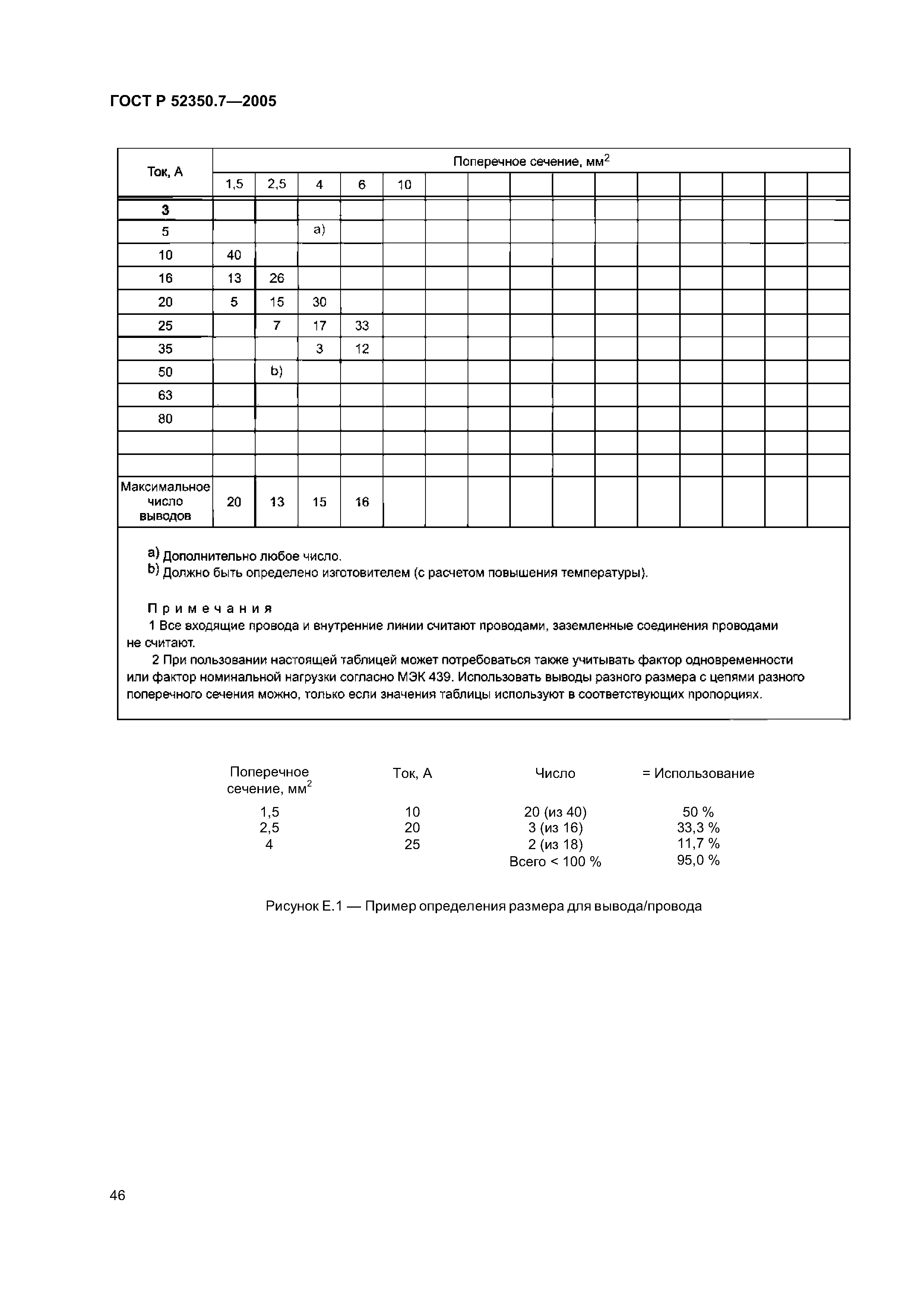 ГОСТ Р 52350.7—2005

| Ток, А | Поперечное сечение, мм$^2$ | | | | | | | | | | | | | | |
|---|---|---|---|---|---|---|---|---|---|---|---|---|---|---|---|
| | 1,5 | 2,5 | 4 | 6 | 10 | | | | | | | | | | |
| 3 | | | | | | | | | | | | | | | |
| 5 | | | a) | | | | | | | | | | | | |
| 10 | 40 | | | | | | | | | | | | | | |
| 16 | 13 | 26 | | | | | | | | | | | | | |
| 20 | 5 | 15 | 30 | | | | | | | | | | | | |
| 25 | | 7 | 17 | 33 | | | | | | | | | | | |
| 35 | | | 3 | 12 | | | | | | | | | | | |
| 50 | | b) | | | | | | | | | | | | | |
| 63 | | | | | | | | | | | | | | | |
| 80 | | | | | | | | | | | | | | | |
| | | | | | | | | | | | | | | | |
| | | | | | | | | | | | | | | | |
| Максимальное число выводов | 20 | 13 | 15 | 16 | | | | | | | | | | | |

a) Дополнительно любое число.
b) Должно быть определено изготовителем (с расчетом повышения температуры).

Примечания
1 Все входящие провода и внутренние линии считают проводами, заземленные соединения проводами не считают.
2 При пользовании настоящей таблицей может потребоваться также учитывать фактор одновременности или фактор номинальной нагрузки согласно МЭК 439. Использовать выводы разного размера с цепями разного поперечного сечения можно, только если значения таблицы используют в соответствующих пропорциях.

| Поперечное сечение, мм$^2$ | Ток, А | Число | = Использование |
|---|---|---|---|
| 1,5 | 10 | 20 (из 40) | 50 % |
| 2,5 | 20 | 3 (из 16) | 33,3 % |
| 4 | 25 | 2 (из 18) | 11,7 % |
| | | Всего < 100 % | 95,0 % |

Рисунок Е.1 — Пример определения размера для вывода/провода

46